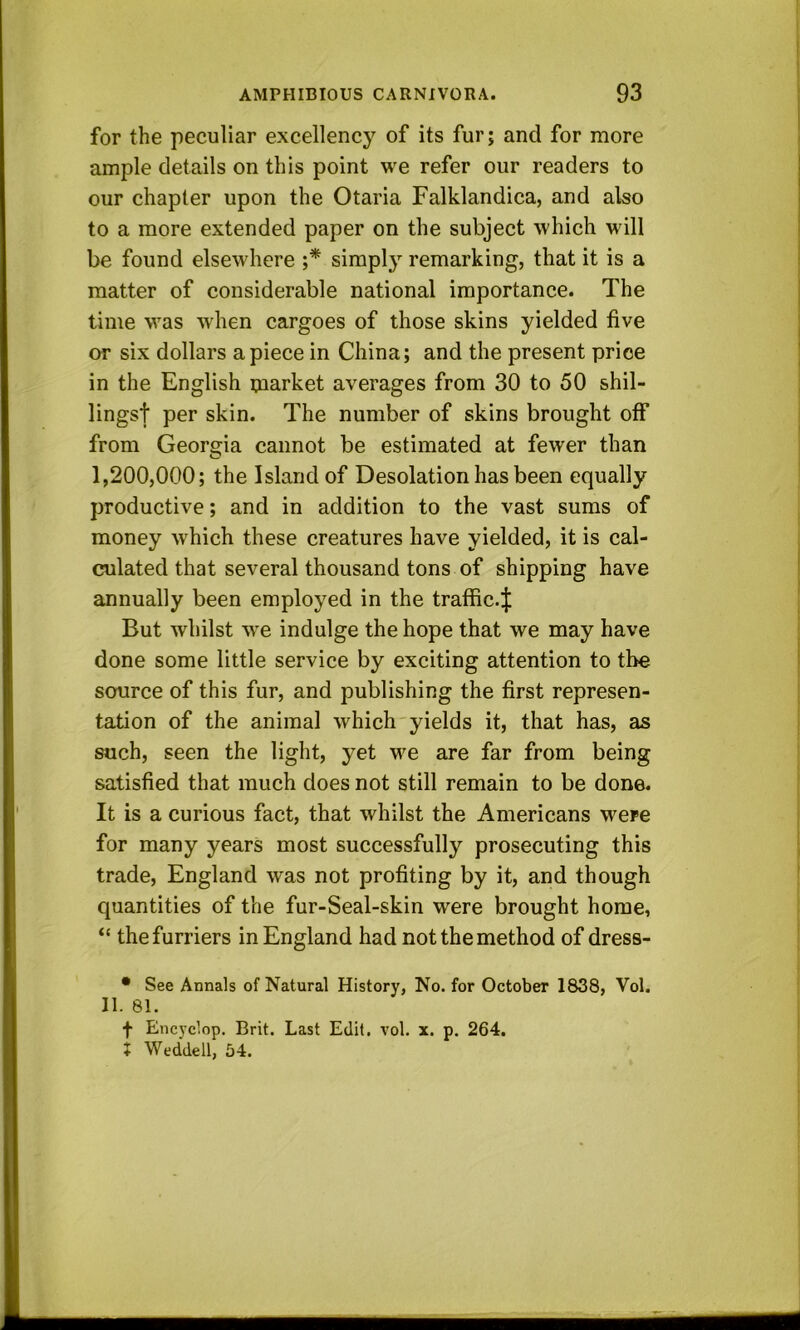 AMPHIBIOUS CARNIVORA. 93

for the peculiar excellency of its fur; and for more ample details on this point we refer our readers to our chapter upon the Otaria Falklandica, and also to a more extended paper on the subject which will be found elsewhere ;* simply remarking, that it is a matter of considerable national importance. The time was when cargoes of those skins yielded five or six dollars a piece in China; and the present price in the English market averages from 30 to 50 shillings† per skin. The number of skins brought off from Georgia cannot be estimated at fewer than 1,200,000; the Island of Desolation has been equally productive; and in addition to the vast sums of money which these creatures have yielded, it is calculated that several thousand tons of shipping have annually been employed in the traffic.‡

But whilst we indulge the hope that we may have done some little service by exciting attention to the source of this fur, and publishing the first representation of the animal which yields it, that has, as such, seen the light, yet we are far from being satisfied that much does not still remain to be done. It is a curious fact, that whilst the Americans were for many years most successfully prosecuting this trade, England was not profiting by it, and though quantities of the fur-Seal-skin were brought home, “ the furriers in England had not the method of dress-

* See Annals of Natural History, No. for October 1838, Vol. II. 81.
† Encyclop. Brit. Last Edit. vol. x. p. 264.
‡ Weddell, 54.